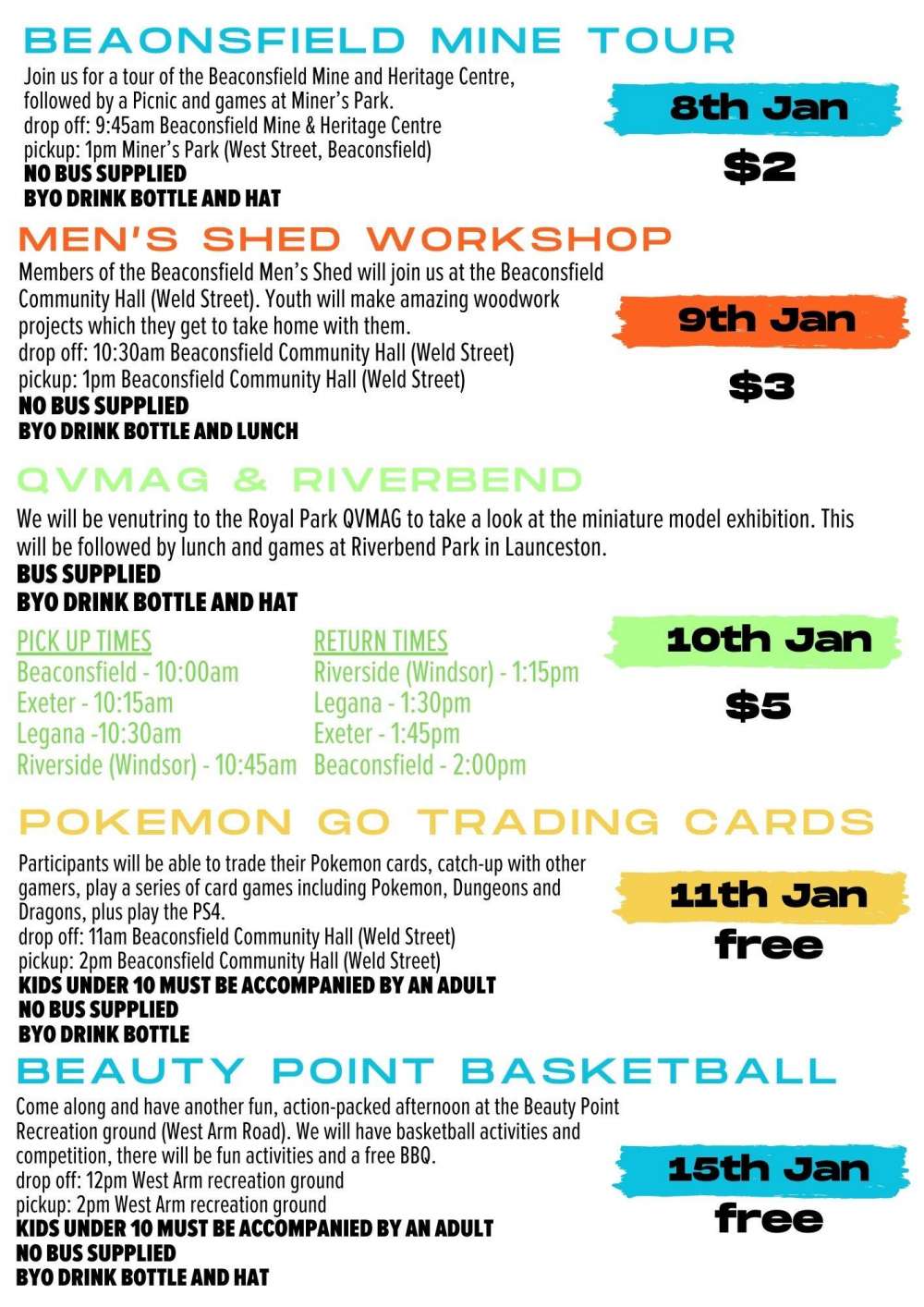 BEAONSFIELD MINE TOUR

Join us for a tour of the Beaconsfield Mine and Heritage Centre, followed by a Picnic and games at Miner's Park.
drop off: 9:45am Beaconsfield Mine & Heritage Centre
pickup: 1pm Miner's Park (West Street, Beaconsfield)
NO BUS SUPPLIED
BYO DRINK BOTTLE AND HAT

8th Jan
$2

MEN'S SHED WORKSHOP

Members of the Beaconsfield Men's Shed will join us at the Beaconsfield Community Hall (Weld Street). Youth will make amazing woodwork projects which they get to take home with them.
drop off: 10:30am Beaconsfield Community Hall (Weld Street)
pickup: 1pm Beaconsfield Community Hall (Weld Street)
NO BUS SUPPLIED
BYO DRINK BOTTLE AND LUNCH

9th Jan
$3

QVMAG & RIVERBEND

We will be venutring to the Royal Park QVMAG to take a look at the miniature model exhibition. This will be followed by lunch and games at Riverbend Park in Launceston.
BUS SUPPLIED
BYO DRINK BOTTLE AND HAT

PICK UP TIMES
Beaconsfield - 10:00am
Exeter - 10:15am
Legana -10:30am
Riverside (Windsor) - 10:45am

RETURN TIMES
Riverside (Windsor) - 1:15pm
Legana - 1:30pm
Exeter - 1:45pm
Beaconsfield - 2:00pm

10th Jan
$5

POKEMON GO TRADING CARDS

Participants will be able to trade their Pokemon cards, catch-up with other gamers, play a series of card games including Pokemon, Dungeons and Dragons, plus play the PS4.
drop off: 11am Beaconsfield Community Hall (Weld Street)
pickup: 2pm Beaconsfield Community Hall (Weld Street)
KIDS UNDER 10 MUST BE ACCOMPANIED BY AN ADULT
NO BUS SUPPLIED
BYO DRINK BOTTLE

11th Jan
free

BEAUTY POINT BASKETBALL

Come along and have another fun, action-packed afternoon at the Beauty Point Recreation ground (West Arm Road). We will have basketball activities and competition, there will be fun activities and a free BBQ.
drop off: 12pm West Arm recreation ground
pickup: 2pm West Arm recreation ground
KIDS UNDER 10 MUST BE ACCOMPANIED BY AN ADULT
NO BUS SUPPLIED
BYO DRINK BOTTLE AND HAT

15th Jan
free